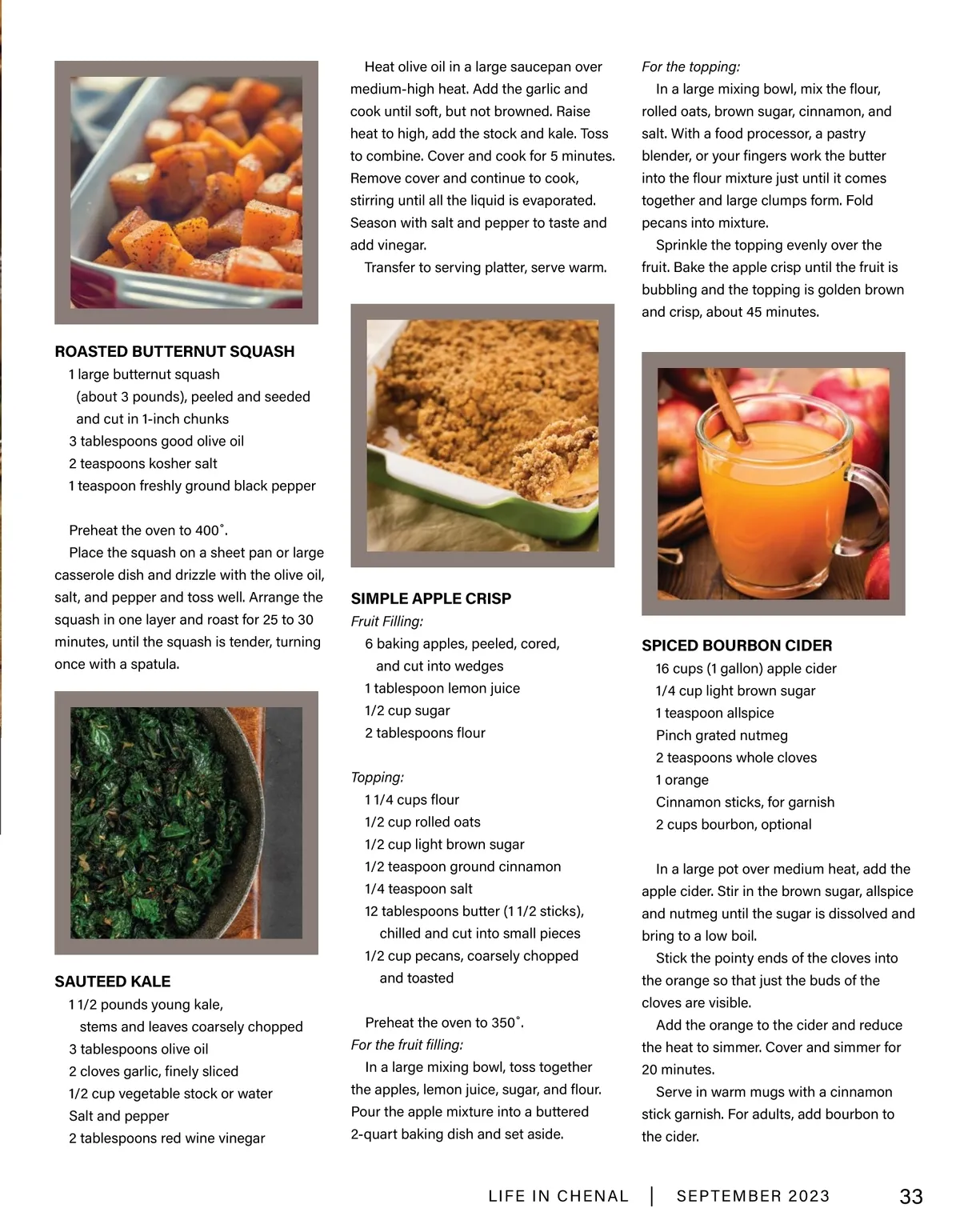 ROASTED BUTTERNUT SQUASH
1 large butternut squash (about 3 pounds), peeled and seeded and cut in 1-inch chunks
3 tablespoons good olive oil
2 teaspoons kosher salt
1 teaspoon freshly ground black pepper

Preheat the oven to 400˚.

Place the squash on a sheet pan or large casserole dish and drizzle with the olive oil, salt, and pepper and toss well. Arrange the squash in one layer and roast for 25 to 30 minutes, until the squash is tender, turning once with a spatula.

SAUTEED KALE
1 1/2 pounds young kale, stems and leaves coarsely chopped
3 tablespoons olive oil
2 cloves garlic, finely sliced
1/2 cup vegetable stock or water
Salt and pepper
2 tablespoons red wine vinegar

Heat olive oil in a large saucepan over medium-high heat. Add the garlic and cook until soft, but not browned. Raise heat to high, add the stock and kale. Toss to combine. Cover and cook for 5 minutes. Remove cover and continue to cook, stirring until all the liquid is evaporated. Season with salt and pepper to taste and add vinegar.

Transfer to serving platter, serve warm.

SIMPLE APPLE CRISP
Fruit Filling:
6 baking apples, peeled, cored, and cut into wedges
1 tablespoon lemon juice
1/2 cup sugar
2 tablespoons flour

Topping:
1 1/4 cups flour
1/2 cup rolled oats
1/2 cup light brown sugar
1/2 teaspoon ground cinnamon
1/4 teaspoon salt
12 tablespoons butter (1 1/2 sticks), chilled and cut into small pieces
1/2 cup pecans, coarsely chopped and toasted

Preheat the oven to 350˚.

For the fruit filling:
In a large mixing bowl, toss together the apples, lemon juice, sugar, and flour. Pour the apple mixture into a buttered 2-quart baking dish and set aside.

For the topping:
In a large mixing bowl, mix the flour, rolled oats, brown sugar, cinnamon, and salt. With a food processor, a pastry blender, or your fingers work the butter into the flour mixture just until it comes together and large clumps form. Fold pecans into mixture.

Sprinkle the topping evenly over the fruit. Bake the apple crisp until the fruit is bubbling and the topping is golden brown and crisp, about 45 minutes.

SPICED BOURBON CIDER
16 cups (1 gallon) apple cider
1/4 cup light brown sugar
1 teaspoon allspice
Pinch grated nutmeg
2 teaspoons whole cloves
1 orange
Cinnamon sticks, for garnish
2 cups bourbon, optional

In a large pot over medium heat, add the apple cider. Stir in the brown sugar, allspice and nutmeg until the sugar is dissolved and bring to a low boil.

Stick the pointy ends of the cloves into the orange so that just the buds of the cloves are visible.

Add the orange to the cider and reduce the heat to simmer. Cover and simmer for 20 minutes.

Serve in warm mugs with a cinnamon stick garnish. For adults, add bourbon to the cider.

LIFE IN CHENAL | SEPTEMBER 2023 33